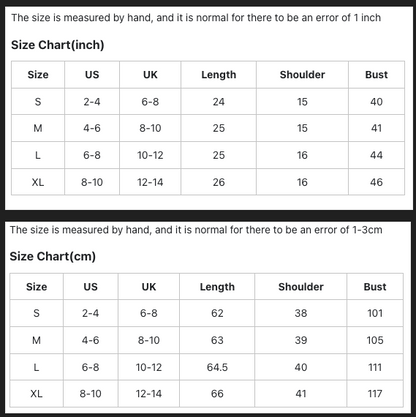 The size is measured by hand, and it is normal for there to be an error of 1 inch

Size Chart(inch)

| Size | US | UK | Length | Shoulder | Bust |
|---|---|---|---|---|---|
| S | 2-4 | 6-8 | 24 | 15 | 40 |
| M | 4-6 | 8-10 | 25 | 15 | 41 |
| L | 6-8 | 10-12 | 25 | 16 | 44 |
| XL | 8-10 | 12-14 | 26 | 16 | 46 |

The size is measured by hand, and it is normal for there to be an error of 1-3cm

Size Chart(cm)

| Size | US | UK | Length | Shoulder | Bust |
|---|---|---|---|---|---|
| S | 2-4 | 6-8 | 62 | 38 | 101 |
| M | 4-6 | 8-10 | 63 | 39 | 105 |
| L | 6-8 | 10-12 | 64.5 | 40 | 111 |
| XL | 8-10 | 12-14 | 66 | 41 | 117 |